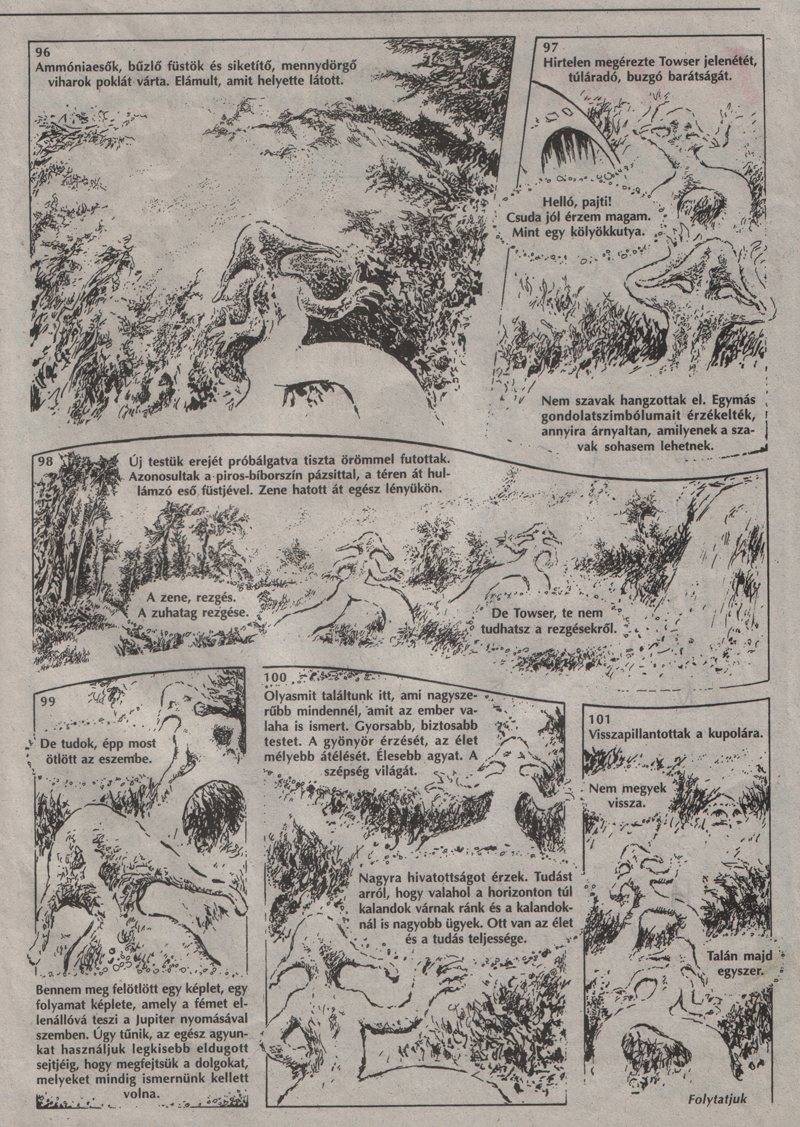 96
Ammóniaesők, bűzlő füstök és siketítő, mennydörgő viharok poklát várta. Elámult, amit helyette látott.

97
Hirtelen megérezte Towser jelenétét, túláradó, buzgó barátságát.

Helló, pajti! Csuda jól érzem magam. Mint egy kölyökkutya.

Nem szavak hangzottak el. Egymás gondolatszimbólumait érzékelték, annyira árnyaltan, amilyenek a szavak sohasem lehetnek.

98
Új testük erejét próbálgatva tiszta örömmel futottak. Azonosultak a piros-bíborszín pázsittal, a téren át hullámzó eső füstjével. Zene hatott át egész lényükön.

A zene, rezgés. A zuhatag rezgése.

De Towser, te nem tudhatsz a rezgésekről.

99
De tudok, épp most ötlött az eszembe.

Bennem meg felötlött egy képlet, egy folyamat képlete, amely a fémet ellenállóvá teszi a Jupiter nyomásával szemben. Úgy tűnik, az egész agyunkat használjuk legkisebb eldugott sejtjéig, hogy megfejtsük a dolgokat, melyeket mindig ismernünk kellett volna.

100
Olyasmit találtunk itt, ami nagyszerűbb mindennél, amit az ember valaha is ismert. Gyorsabb, biztosabb testet. A gyönyör érzését, az élet mélyebb átélését. Élesebb agyat. A szépség világát.

Nagyra hivatottságot érzek. Tudást arról, hogy valahol a horizonton túl kalandok várnak ránk és a kalandoknál is nagyobb ügyek. Ott van az élet és a tudás teljessége.

101
Visszapillantottak a kupolára.

Nem megyek vissza.

Talán majd egyszer.

Folytatjuk